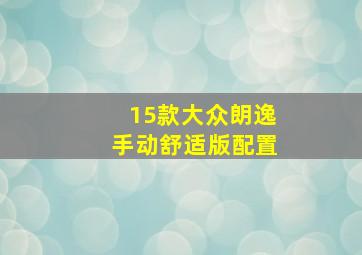 15款大众朗逸
手动舒适版配置